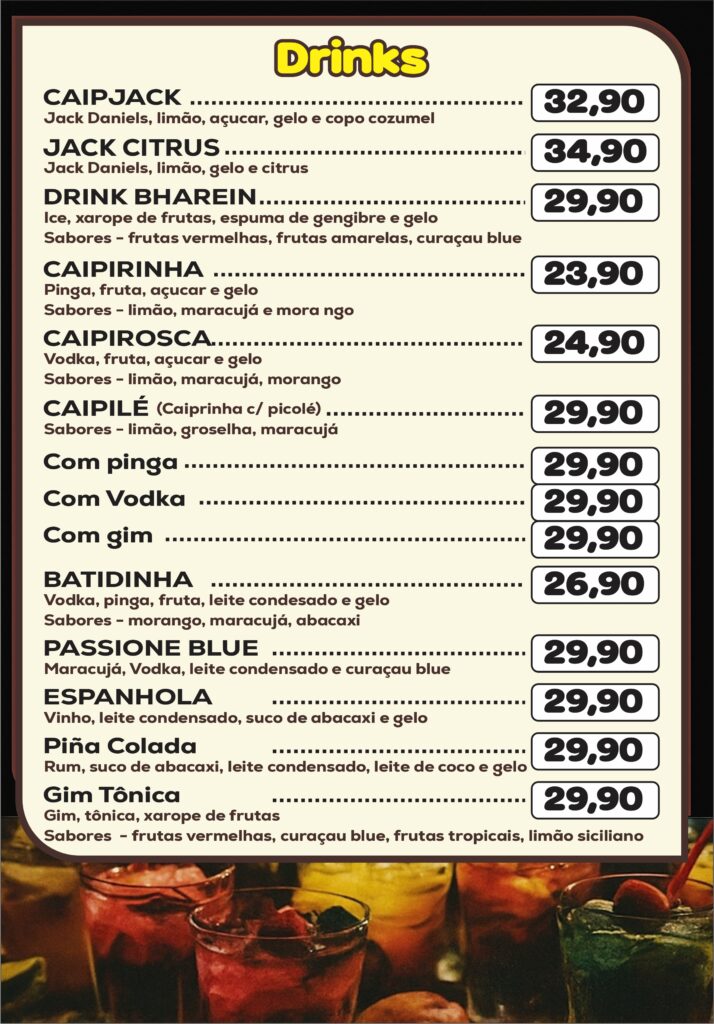 Drinks

CAIPJACK 32,90
Jack Daniels, limão, açucar, gelo e copo cozumel

JACK CITRUS 34,90
Jack Daniels, limão, gelo e citrus

DRINK BHAREIN 29,90
Ice, xarope de frutas, espuma de gengibre e gelo
Sabores - frutas vermelhas, frutas amarelas, curaçau blue

CAIPIRINHA 23,90
Pinga, fruta, açucar e gelo
Sabores - limão, maracujá e mora ngo

CAIPIROSCA 24,90
Vodka, fruta, açucar e gelo
Sabores - limão, maracujá, morango

CAIPILÉ (Caiprinha c/ picolé) 29,90
Sabores - limão, groselha, maracujá

Com pinga 29,90

Com Vodka 29,90

Com gim 29,90

BATIDINHA 26,90
Vodka, pinga, fruta, leite condesado e gelo
Sabores - morango, maracujá, abacaxi

PASSIONE BLUE 29,90
Maracujá, Vodka, leite condensado e curaçau blue

ESPANHOLA 29,90
Vinho, leite condensado, suco de abacaxi e gelo

Piña Colada 29,90
Rum, suco de abacaxi, leite condensado, leite de coco e gelo

Gim Tônica 29,90
Gim, tônica, xarope de frutas
Sabores - frutas vermelhas, curaçau blue, frutas tropicais, limão siciliano